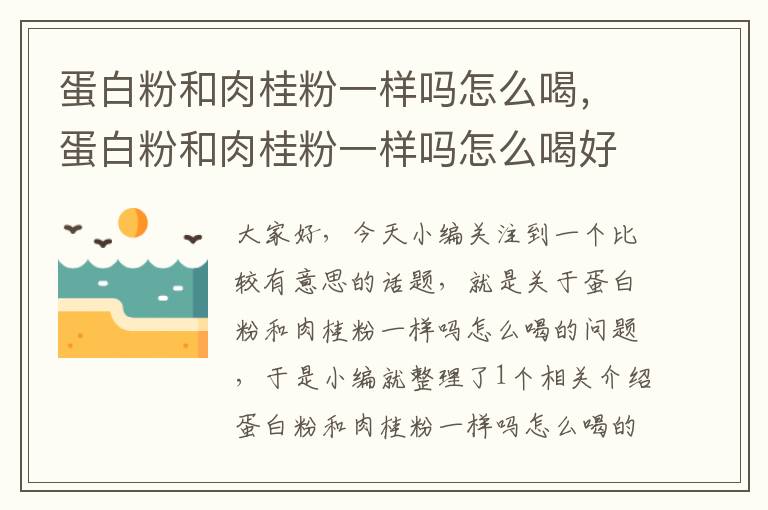 蛋白粉和肉桂粉一样吗怎么喝，蛋白粉和肉桂粉一样吗怎么喝好

大家好，今天小编关注到一个比较有意思的话题，就是关于蛋白粉和肉桂粉一样吗怎么喝的问题，于是小编就整理了1个相关介绍蛋白粉和肉桂粉一样吗怎么喝的